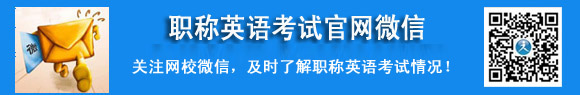 微

职称英语考试官网微信

关注网校微信，及时了解职称英语考试情况！